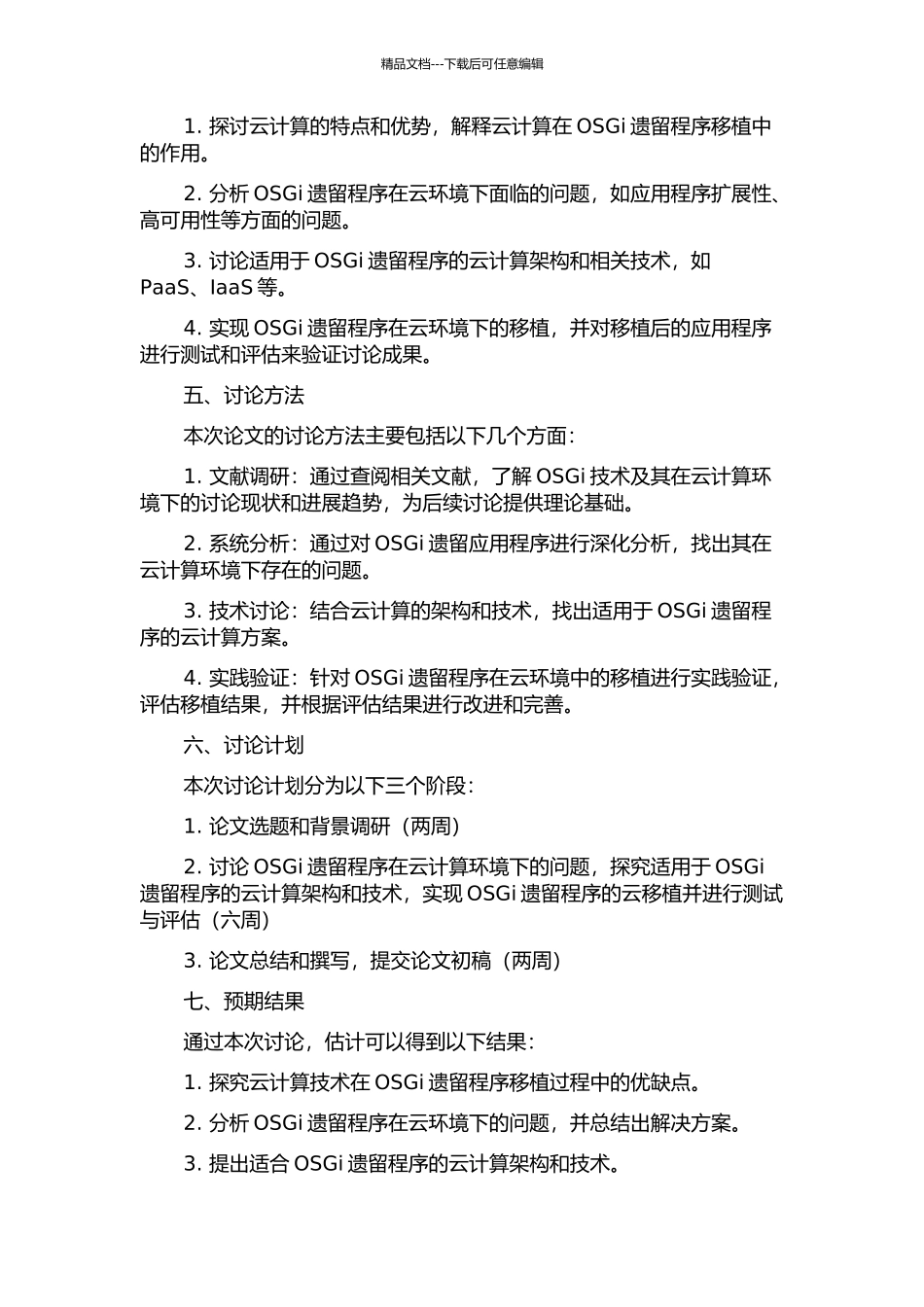 精品文档---下载后可任意编辑

1. 探讨云计算的特点和优势，解释云计算在 OSGi 遗留程序移植中的作用。

2. 分析 OSGi 遗留程序在云环境下面临的问题，如应用程序扩展性、高可用性等方面的问题。

3. 讨论适用于 OSGi 遗留程序的云计算架构和相关技术，如 PaaS、IaaS 等。

4. 实现 OSGi 遗留程序在云环境下的移植，并对移植后的应用程序进行测试和评估来验证讨论成果。

五、讨论方法

本次论文的讨论方法主要包括以下几个方面：

1. 文献调研：通过查阅相关文献，了解 OSGi 技术及其在云计算环境下的讨论现状和进展趋势，为后续讨论提供理论基础。

2. 系统分析：通过对 OSGi 遗留应用程序进行深化分析，找出其在云计算环境下存在的问题。

3. 技术讨论：结合云计算的架构和技术，找出适用于 OSGi 遗留程序的云计算方案。

4. 实践验证：针对 OSGi 遗留程序在云环境中的移植进行实践验证，评估移植结果，并根据评估结果进行改进和完善。

六、讨论计划

本次讨论计划分为以下三个阶段：

1. 论文选题和背景调研（两周）

2. 讨论 OSGi 遗留程序在云计算环境下的问题，探究适用于 OSGi 遗留程序的云计算架构和技术，实现 OSGi 遗留程序的云移植并进行测试与评估（六周）

3. 论文总结和撰写，提交论文初稿（两周）

七、预期结果

通过本次讨论，估计可以得到以下结果：

1. 探究云计算技术在 OSGi 遗留程序移植过程中的优缺点。

2. 分析 OSGi 遗留程序在云环境下的问题，并总结出解决方案。

3. 提出适合 OSGi 遗留程序的云计算架构和技术。